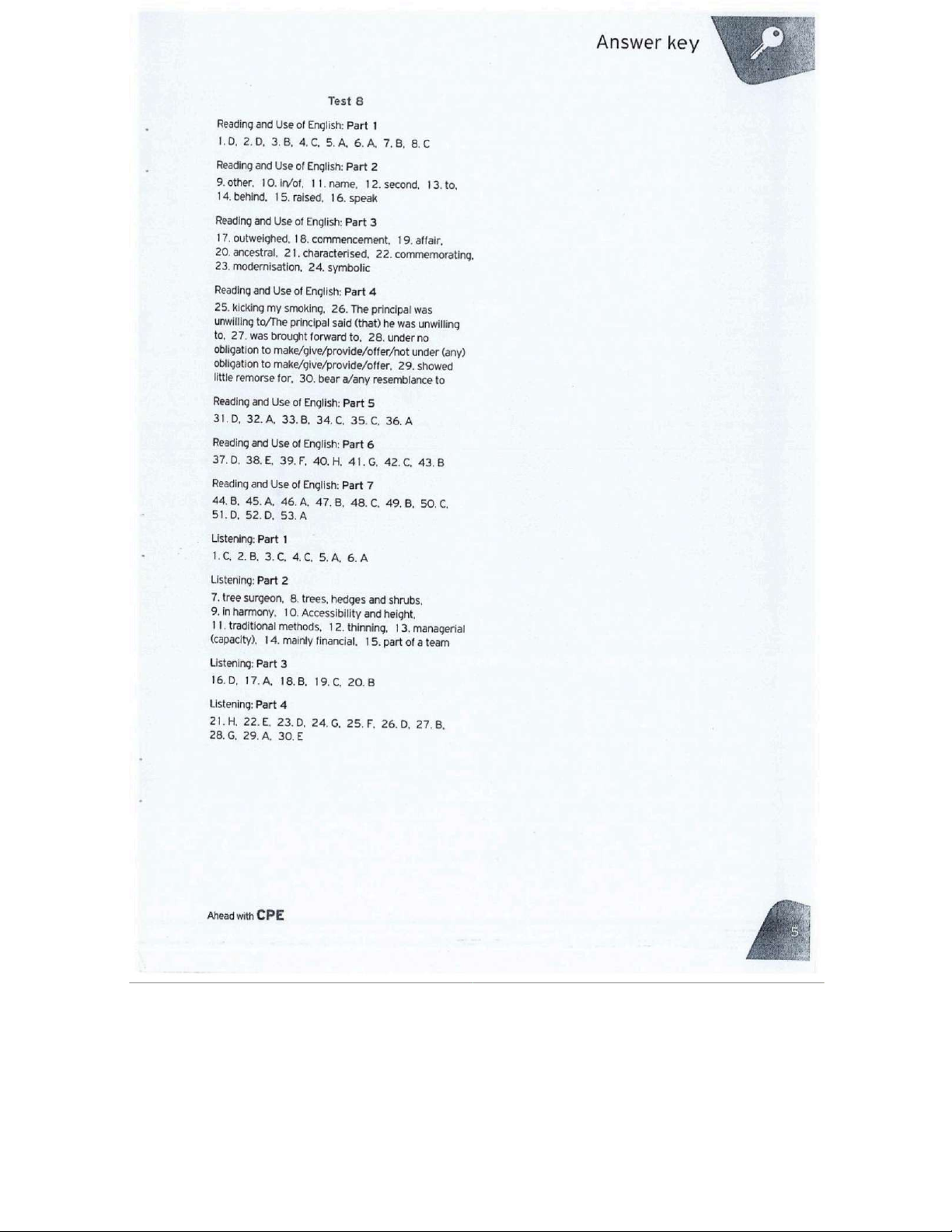 Answer key

Test 8

Reading and Use of English: Part 1

1. D, 2. D, 3. B, 4. C, 5. A, 6. A, 7. B, 8. C

Reading and Use of English: Part 2

9. other, 10. in/of, 11. name, 12. second, 13. to, 14. behind, 15. raised, 16. speak

Reading and Use of English: Part 3

17. outweighed, 18. commencement, 19. affair, 20. ancestral, 21. characterised, 22. commemorating, 23. modernisation, 24. symbolic

Reading and Use of English: Part 4

25. kicking my smoking, 26. The principal was unwilling to/The principal said (that) he was unwilling to, 27. was brought forward to, 28. under no obligation to make/give/provide/offer/not under (any) obligation to make/give/provide/offer, 29. showed little remorse for, 30. bear a/any resemblance to

Reading and Use of English: Part 5

31. D, 32. A, 33. B, 34. C, 35. C, 36. A

Reading and Use of English: Part 6

37. D, 38. E, 39. F, 40. H, 41. G, 42. C, 43. B

Reading and Use of English: Part 7

44. B, 45. A, 46. A, 47. B, 48. C, 49. B, 50. C, 51. D, 52. D, 53. A

Listening: Part 1

1. C, 2. B, 3. C, 4. C, 5. A, 6. A

Listening: Part 2

7. tree surgeon, 8. trees, hedges and shrubs, 9. in harmony, 10. Accessibility and height, 11. traditional methods, 12. thinning, 13. managerial (capacity), 14. mainly financial, 15. part of a team

Listening: Part 3

16. D, 17. A, 18. B, 19. C, 20. B

Listening: Part 4

21. H, 22. E, 23. D, 24. G, 25. F, 26. D, 27. B, 28. G, 29. A, 30. E

Ahead with CPE

5